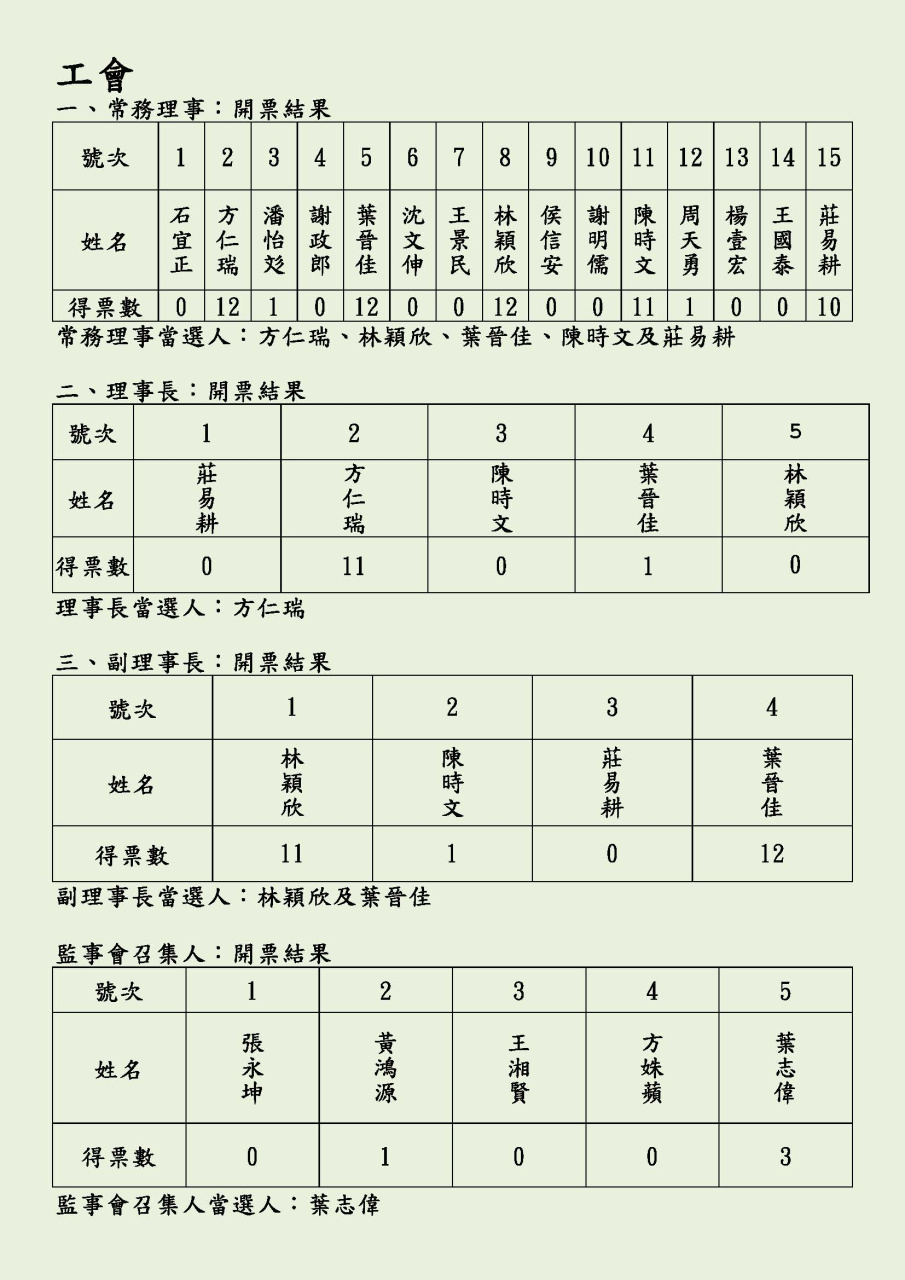 工會

一、常務理事：開票結果

| 號次 | 1 | 2 | 3 | 4 | 5 | 6 | 7 | 8 | 9 | 10 | 11 | 12 | 13 | 14 | 15 |
|---|---|---|---|---|---|---|---|---|---|---|---|---|---|---|---|
| 姓名 | 石宜正 | 方仁瑞 | 潘怡彣 | 謝政郎 | 葉晉佳 | 沈文伸 | 王景民 | 林穎欣 | 侯信安 | 謝明儒 | 陳時文 | 周天勇 | 楊壹宏 | 王國泰 | 莊易耕 |
| 得票數 | 0 | 12 | 1 | 0 | 12 | 0 | 0 | 12 | 0 | 0 | 11 | 1 | 0 | 0 | 10 |

常務理事當選人：方仁瑞、林穎欣、葉晉佳、陳時文及莊易耕

二、理事長：開票結果

| 號次 | 1 | 2 | 3 | 4 | 5 |
|---|---|---|---|---|---|
| 姓名 | 莊易耕 | 方仁瑞 | 陳時文 | 葉晉佳 | 林穎欣 |
| 得票數 | 0 | 11 | 0 | 1 | 0 |

理事長當選人：方仁瑞

三、副理事長：開票結果

| 號次 | 1 | 2 | 3 | 4 |
|---|---|---|---|---|
| 姓名 | 林穎欣 | 陳時文 | 莊易耕 | 葉晉佳 |
| 得票數 | 11 | 1 | 0 | 12 |

副理事長當選人：林穎欣及葉晉佳

監事會召集人：開票結果

| 號次 | 1 | 2 | 3 | 4 | 5 |
|---|---|---|---|---|---|
| 姓名 | 張永坤 | 黃鴻源 | 王湘賢 | 方姝蘋 | 葉志偉 |
| 得票數 | 0 | 1 | 0 | 0 | 3 |

監事會召集人當選人：葉志偉